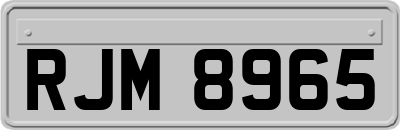 RJM 8965